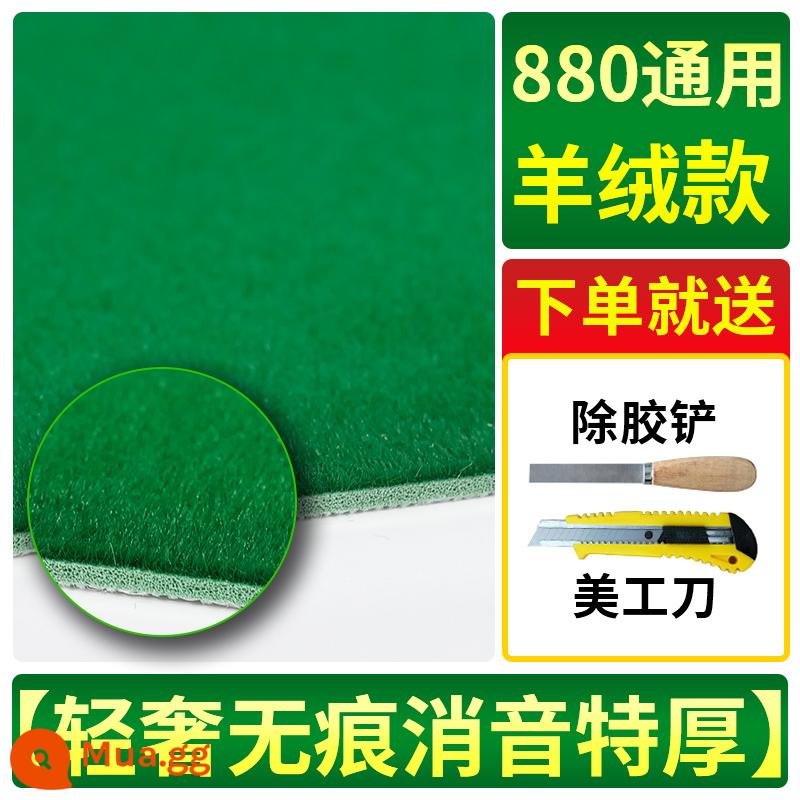 880通用
羊绒款

下单就送

除胶铲

美工刀

【轻奢无痕消音特厚】

Mua.gg